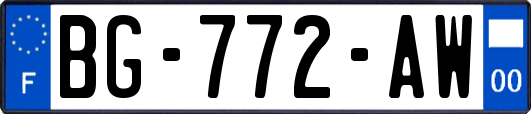 F
BG-772-AW
00